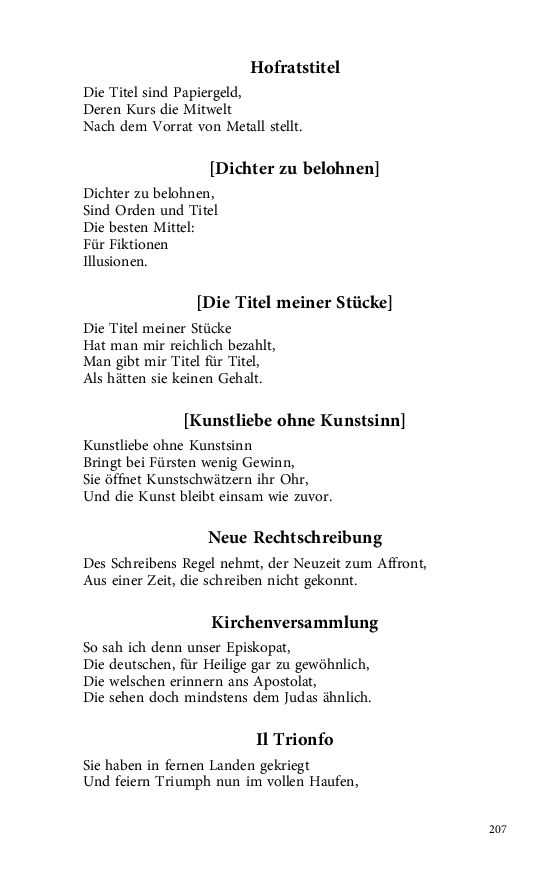 Hofratstitel

Die Titel sind Papiergeld,
Deren Kurs die Mitwelt
Nach dem Vorrat von Metall stellt.

[Dichter zu belohnen]

Dichter zu belohnen,
Sind Orden und Titel
Die besten Mittel:
Für Fiktionen
Illusionen.

[Die Titel meiner Stücke]

Die Titel meiner Stücke
Hat man mir reichlich bezahlt,
Man gibt mir Titel für Titel,
Als hätten sie keinen Gehalt.

[Kunstliebe ohne Kunstsinn]

Kunstliebe ohne Kunstsinn
Bringt bei Fürsten wenig Gewinn,
Sie öffnet Kunstschwätzern ihr Ohr,
Und die Kunst bleibt einsam wie zuvor.

Neue Rechtschreibung

Des Schreibens Regel nehmt, der Neuzeit zum Affront,
Aus einer Zeit, die schreiben nicht gekonnt.

Kirchenversammlung

So sah ich denn unser Episkopat,
Die deutschen, für Heilige gar zu gewöhnlich,
Die welschen erinnern ans Apostolat,
Die sehen doch mindstens dem Judas ähnlich.

Il Trionfo

Sie haben in fernen Landen gekriegt
Und feiern Triumph nun im vollen Haufen,

207